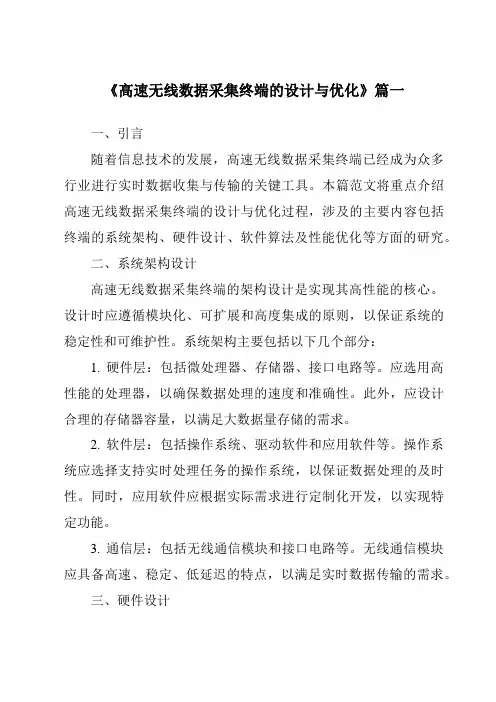 《高速无线数据采集终端的设计与优化》篇一

一、引言

随着信息技术的发展，高速无线数据采集终端已经成为众多行业进行实时数据收集与传输的关键工具。本篇范文将重点介绍高速无线数据采集终端的设计与优化过程，涉及的主要内容包括终端的系统架构、硬件设计、软件算法及性能优化等方面的研究。

二、系统架构设计

高速无线数据采集终端的架构设计是实现其高性能的核心。设计时应遵循模块化、可扩展和高度集成的原则，以保证系统的稳定性和可维护性。系统架构主要包括以下几个部分：

1. 硬件层：包括微处理器、存储器、接口电路等。应选用高性能的处理器，以确保数据处理的速度和准确性。此外，应设计合理的存储器容量，以满足大数据量存储的需求。

2. 软件层：包括操作系统、驱动软件和应用软件等。操作系统应选择支持实时处理任务的操作系统，以保证数据处理的及时性。同时，应用软件应根据实际需求进行定制化开发，以实现特定功能。

3. 通信层：包括无线通信模块和接口电路等。无线通信模块应具备高速、稳定、低延迟的特点，以满足实时数据传输的需求。

三、硬件设计